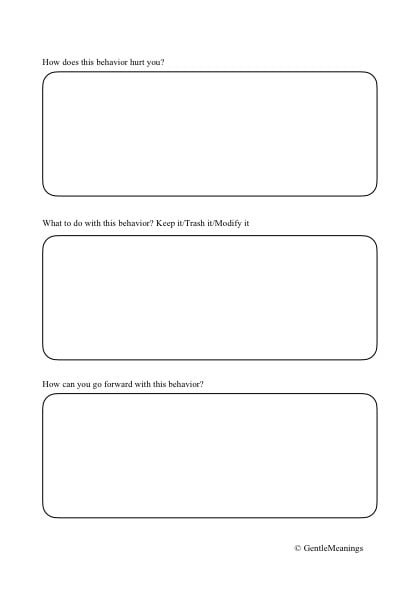 How does this behavior hurt you?

What to do with this behavior? Keep it/Trash it/Modify it

How can you go forward with this behavior?

© GentleMeanings